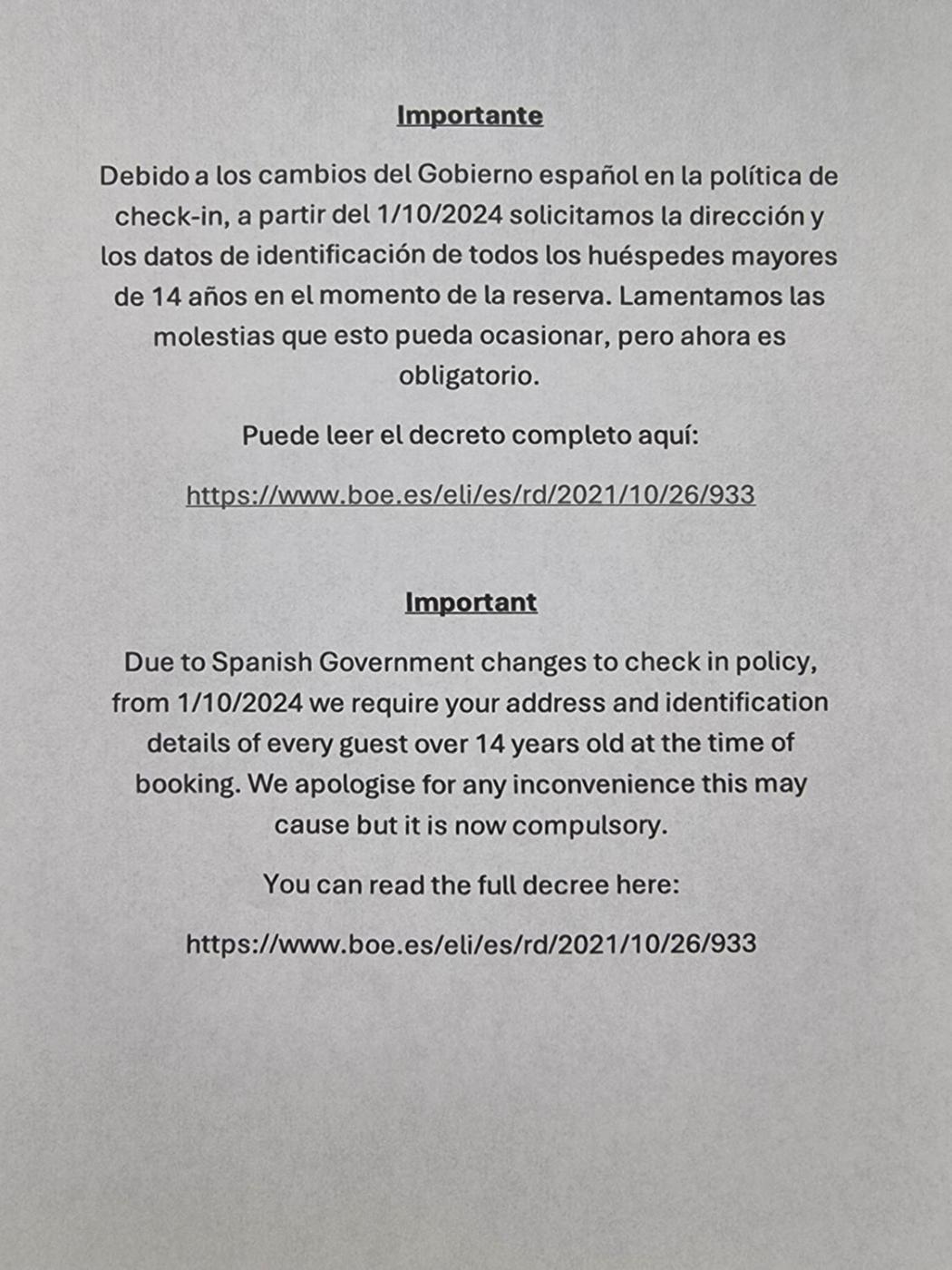 Importante

Debido a los cambios del Gobierno español en la política de check-in, a partir del 1/10/2024 solicitamos la dirección y los datos de identificación de todos los huéspedes mayores de 14 años en el momento de la reserva. Lamentamos las molestias que esto pueda ocasionar, pero ahora es obligatorio.

Puede leer el decreto completo aquí:

https://www.boe.es/eli/es/rd/2021/10/26/933

Important

Due to Spanish Government changes to check in policy, from 1/10/2024 we require your address and identification details of every guest over 14 years old at the time of booking. We apologise for any inconvenience this may cause but it is now compulsory.

You can read the full decree here:

https://www.boe.es/eli/es/rd/2021/10/26/933